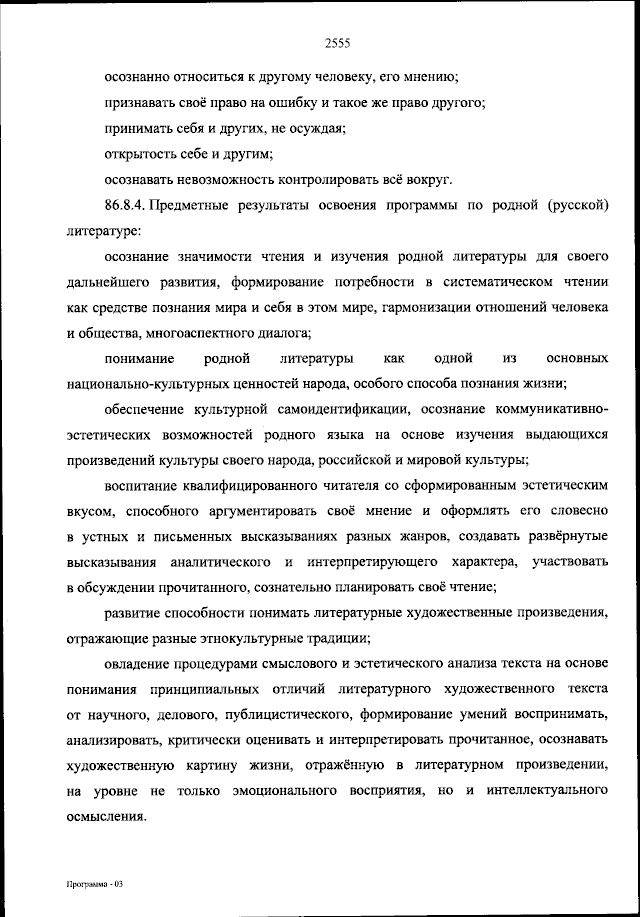 2555

осознанно относиться к другому человеку, его мнению;

признавать своё право на ошибку и такое же право другого;

принимать себя и других, не осуждая;

открытость себе и другим;

осознавать невозможность контролировать всё вокруг.

86.8.4. Предметные результаты освоения программы по родной (русской) литературе:

осознание значимости чтения и изучения родной литературы для своего дальнейшего развития, формирование потребности в систематическом чтении как средстве познания мира и себя в этом мире, гармонизации отношений человека и общества, многоаспектного диалога;

понимание родной литературы как одной из основных национально-культурных ценностей народа, особого способа познания жизни;

обеспечение культурной самоидентификации, осознание коммуникативно-эстетических возможностей родного языка на основе изучения выдающихся произведений культуры своего народа, российской и мировой культуры;

воспитание квалифицированного читателя со сформированным эстетическим вкусом, способного аргументировать своё мнение и оформлять его словесно в устных и письменных высказываниях разных жанров, создавать развёрнутые высказывания аналитического и интерпретирующего характера, участвовать в обсуждении прочитанного, сознательно планировать своё чтение;

развитие способности понимать литературные художественные произведения, отражающие разные этнокультурные традиции;

овладение процедурами смыслового и эстетического анализа текста на основе понимания принципиальных отличий литературного художественного текста от научного, делового, публицистического, формирование умений воспринимать, анализировать, критически оценивать и интерпретировать прочитанное, осознавать художественную картину жизни, отражённую в литературном произведении, на уровне не только эмоционального восприятия, но и интеллектуального осмысления.

Программа - 03